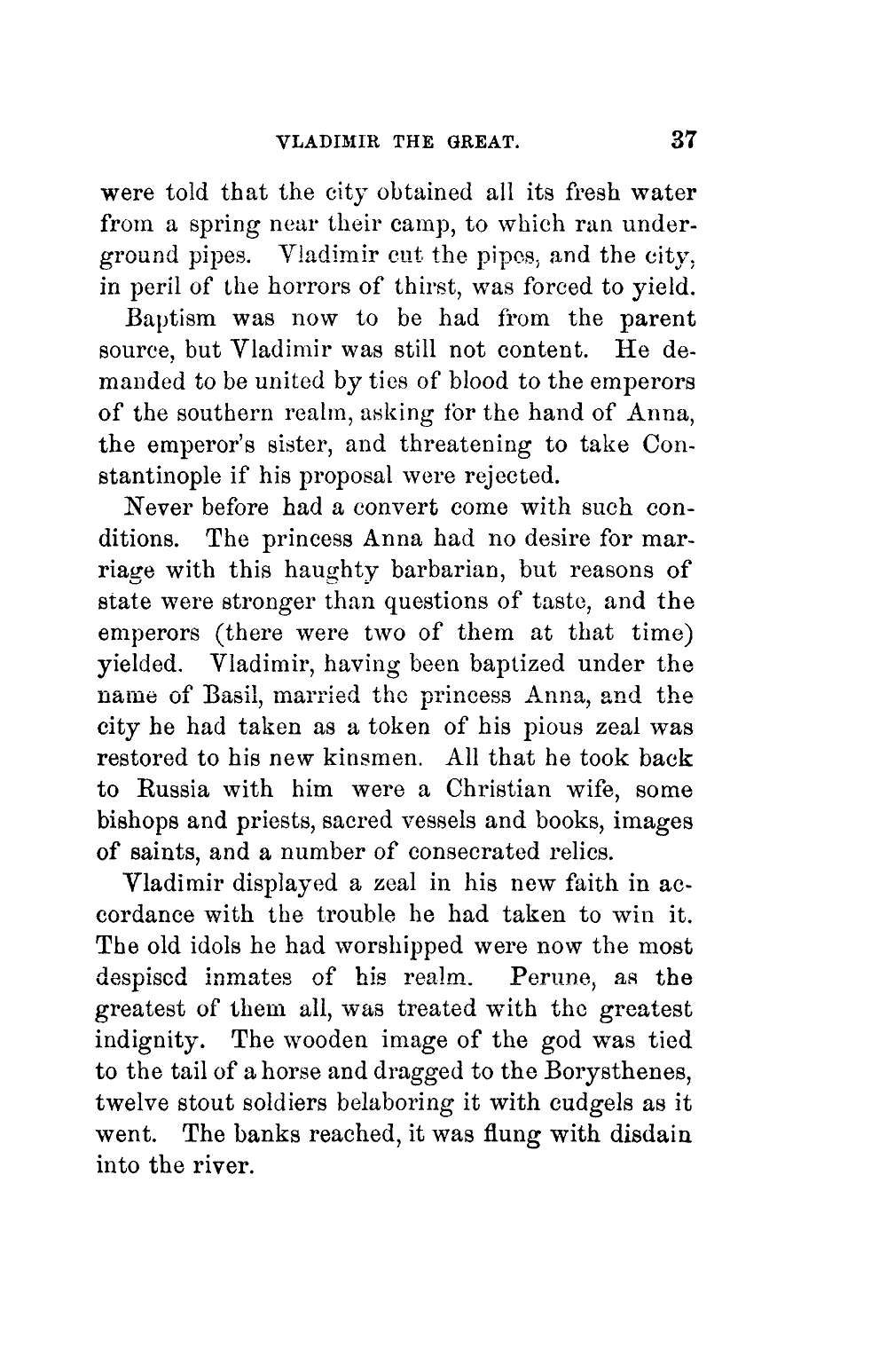 VLADIMIR THE GREAT. 37

were told that the city obtained all its fresh water from a spring near their camp, to which ran underground pipes. Vladimir cut the pipes, and the city, in peril of the horrors of thirst, was forced to yield.

Baptism was now to be had from the parent source, but Vladimir was still not content. He demanded to be united by ties of blood to the emperors of the southern realm, asking for the hand of Anna, the emperor's sister, and threatening to take Constantinople if his proposal were rejected.

Never before had a convert come with such conditions. The princess Anna had no desire for marriage with this haughty barbarian, but reasons of state were stronger than questions of taste, and the emperors (there were two of them at that time) yielded. Vladimir, having been baptized under the name of Basil, married the princess Anna, and the city he had taken as a token of his pious zeal was restored to his new kinsmen. All that he took back to Russia with him were a Christian wife, some bishops and priests, sacred vessels and books, images of saints, and a number of consecrated relics.

Vladimir displayed a zeal in his new faith in accordance with the trouble he had taken to win it. The old idols he had worshipped were now the most despised inmates of his realm. Perune, as the greatest of them all, was treated with the greatest indignity. The wooden image of the god was tied to the tail of a horse and dragged to the Borysthenes, twelve stout soldiers belaboring it with cudgels as it went. The banks reached, it was flung with disdain into the river.